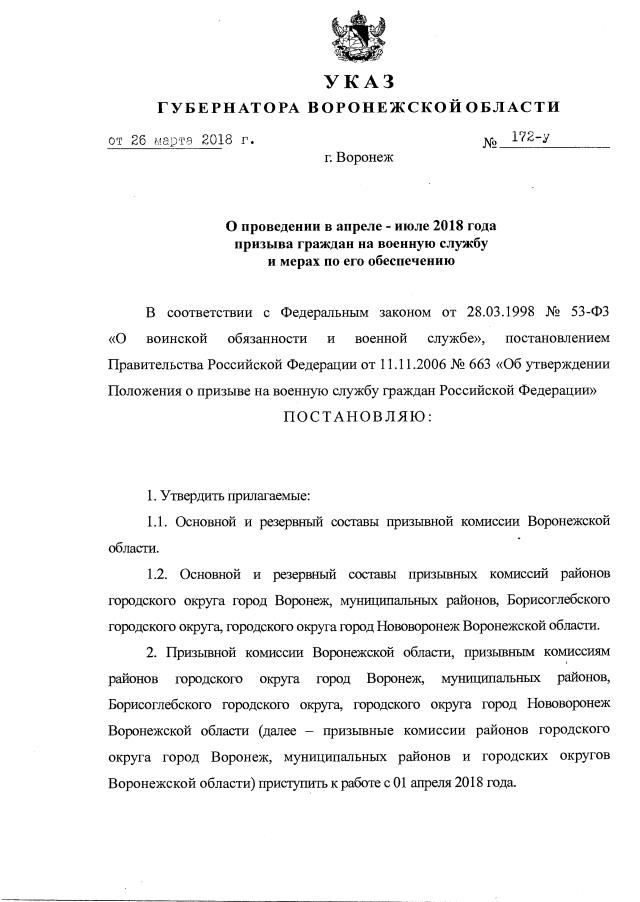 УКАЗ
ГУБЕРНАТОРА ВОРОНЕЖСКОЙ ОБЛАСТИ

от 26 марта 2018 г. № 172-у

г. Воронеж

О проведении в апреле - июле 2018 года призыва граждан на военную службу и мерах по его обеспечению

В соответствии с Федеральным законом от 28.03.1998 № 53-ФЗ «О воинской обязанности и военной службе», постановлением Правительства Российской Федерации от 11.11.2006 № 663 «Об утверждении Положения о призыве на военную службу граждан Российской Федерации»

ПОСТАНОВЛЯЮ:

1. Утвердить прилагаемые:

1.1. Основной и резервный составы призывной комиссии Воронежской области.

1.2. Основной и резервный составы призывных комиссий районов городского округа город Воронеж, муниципальных районов, Борисоглебского городского округа, городского округа город Нововоронеж Воронежской области.

2. Призывной комиссии Воронежской области, призывным комиссиям районов городского округа город Воронеж, муниципальных районов, Борисоглебского городского округа, городского округа город Нововоронеж Воронежской области (далее – призывные комиссии районов городского округа город Воронеж, муниципальных районов и городских округов Воронежской области) приступить к работе с 01 апреля 2018 года.